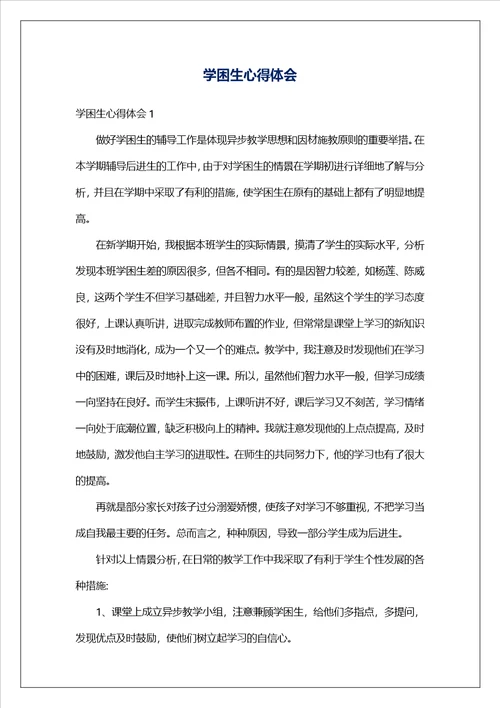 学困生心得体会

学困生心得体会 1

做好学困生的辅导工作是体现异步教学思想和因材施教原则的重要举措。在本学期辅导后进生的工作中，由于对学困生的情景在学期初进行详细地了解与分析，并且在学期中采取了有利的措施，使学困生在原有的基础上都有了明显地提高。

在新学期开始，我根据本班学生的实际情景，摸清了学生的实际水平，分析发现本班学困生差的原因很多，但各不相同。有的是因智力较差，如杨莲、陈威良，这两个学生不但学习基础差，并且智力水平一般，虽然这个学生的学习态度很好，上课认真听讲，进取完成教师布置的作业，但常常是课堂上学习的新知识没有及时地消化，成为一个又一个的难点。教学中，我注意及时发现他们在学习中的困难，课后及时地补上这一课。所以，虽然他们智力水平一般，但学习成绩一向坚持在良好。而学生宋振伟，上课听讲不好，课后学习又不刻苦，学习情绪一向处于底潮位置，缺乏积极向上的精神。我就注意发现他的上点点提高，及时地鼓励，激发他自主学习的进取性。在师生的共同努力下，他的学习也有了很大的提高。

再就是部分家长对孩子过分溺爱娇惯，使孩子对学习不够重视，不把学习当成自我最主要的任务。总而言之，种种原因，导致一部分学生成为后进生。

针对以上情景分析，在日常的教学工作中我采取了有利于学生个性发展的各种措施：

1、课堂上成立异步教学小组，注意兼顾学困生，给他们多指点，多提问，发现优点及时鼓励，使他们树立起学习的自信心。